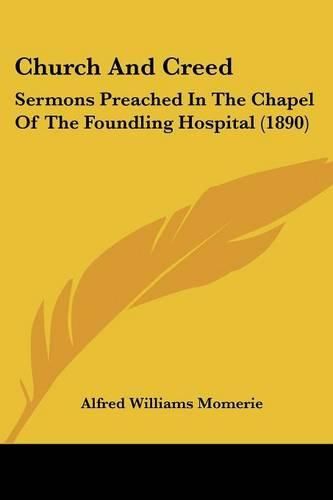 Church And Creed

Sermons Preached In The Chapel Of The Foundling Hospital (1890)

Alfred Williams Momerie